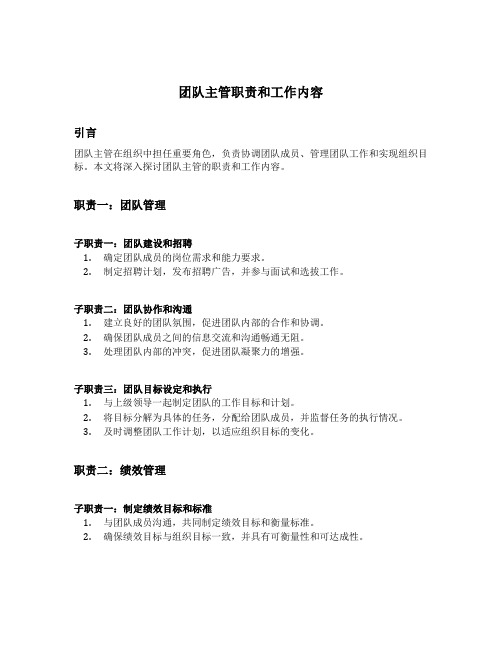 团队主管职责和工作内容

引言

团队主管在组织中担任重要角色，负责协调团队成员、管理团队工作和实现组织目标。本文将深入探讨团队主管的职责和工作内容。

职责一：团队管理

子职责一：团队建设和招聘
1. 确定团队成员的岗位需求和能力要求。
2. 制定招聘计划，发布招聘广告，并参与面试和选拔工作。

子职责二：团队协作和沟通
1. 建立良好的团队氛围，促进团队内部的合作和协调。
2. 确保团队成员之间的信息交流和沟通畅通无阻。
3. 处理团队内部的冲突，促进团队凝聚力的增强。

子职责三：团队目标设定和执行
1. 与上级领导一起制定团队的工作目标和计划。
2. 将目标分解为具体的任务，分配给团队成员，并监督任务的执行情况。
3. 及时调整团队工作计划，以适应组织目标的变化。

职责二：绩效管理

子职责一：制定绩效目标和标准
1. 与团队成员沟通，共同制定绩效目标和衡量标准。
2. 确保绩效目标与组织目标一致，并具有可衡量性和可达成性。